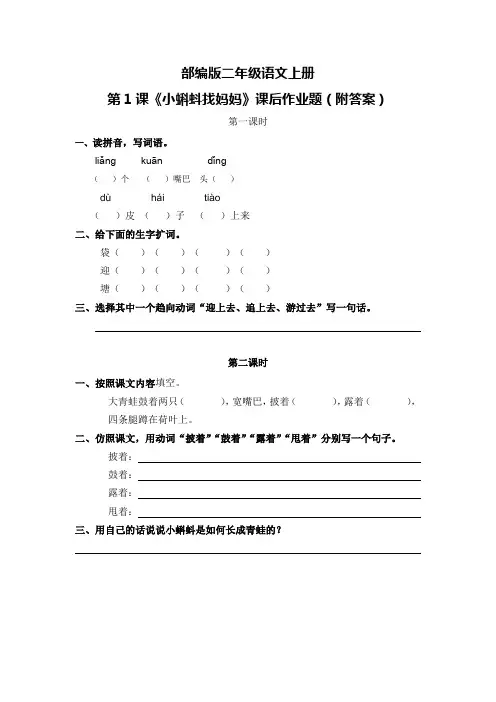 部编版二年级语文上册

第 1 课《小蝌蚪找妈妈》课后作业题（附答案）

第一课时

一、读拼音，写词语。

liǎng　　kuān　　dǐng

（　）个　（　）嘴巴　头（　）

dù　　hái　　tiào

（　）皮　（　）子　（　）上来

二、给下面的生字扩词。

袋（　）（　）（　）（　）

迎（　）（　）（　）（　）

塘（　）（　）（　）（　）

三、选择其中一个趋向动词“迎上去、追上去、游过去”写一句话。

第二课时

一、按照课文内容填空。

大青蛙鼓着两只（　　），宽嘴巴，披着（　　），露着（　　），四条腿蹲在荷叶上。

二、仿照课文，用动词“披着”“鼓着”“露着”“甩着”分别写一个句子。

披着：

鼓着：

露着：

甩着：

三、用自己的话说说小蝌蚪是如何长成青蛙的？